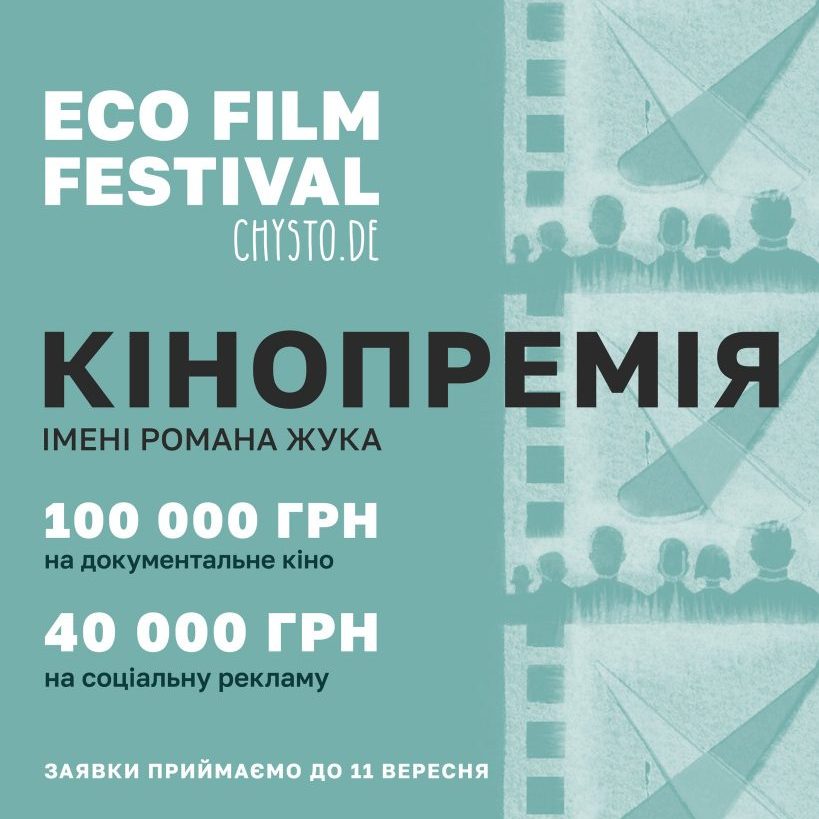 ECO FILM FESTIVAL
CHYSTO.DE

КІНОПРЕМІЯ
ІМЕНІ РОМАНА ЖУКА

100 000 ГРН
на документальне кіно

40 000 ГРН
на соціальну рекламу

ЗАЯВКИ ПРИЙМАЄМО ДО 11 ВЕРЕСНЯ